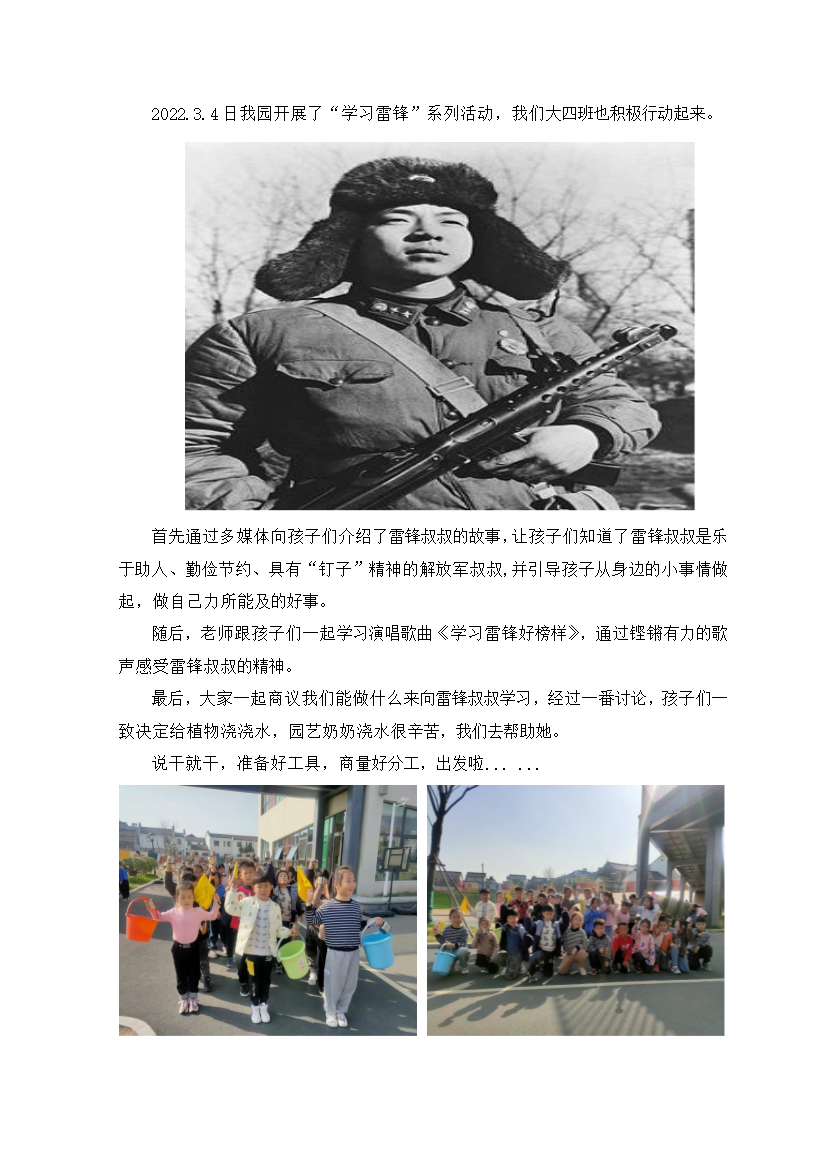 2022.3.4日我园开展了“学习雷锋”系列活动，我们大四班也积极行动起来。

首先通过多媒体向孩子们介绍了雷锋叔叔的故事，让孩子们知道了雷锋叔叔是乐于助人、勤俭节约、具有“钉子”精神的解放军叔叔，并引导孩子从身边的小事情做起，做自己力所能及的好事。

随后，老师跟孩子们一起学习演唱歌曲《学习雷锋好榜样》，通过铿锵有力的歌声感受雷锋叔叔的精神。

最后，大家一起商议我们能做什么来向雷锋叔叔学习，经过一番讨论，孩子们一致决定给植物浇浇水，园艺奶奶浇水很辛苦，我们去帮助她。

说干就干，准备好工具，商量好分工，出发啦... ...